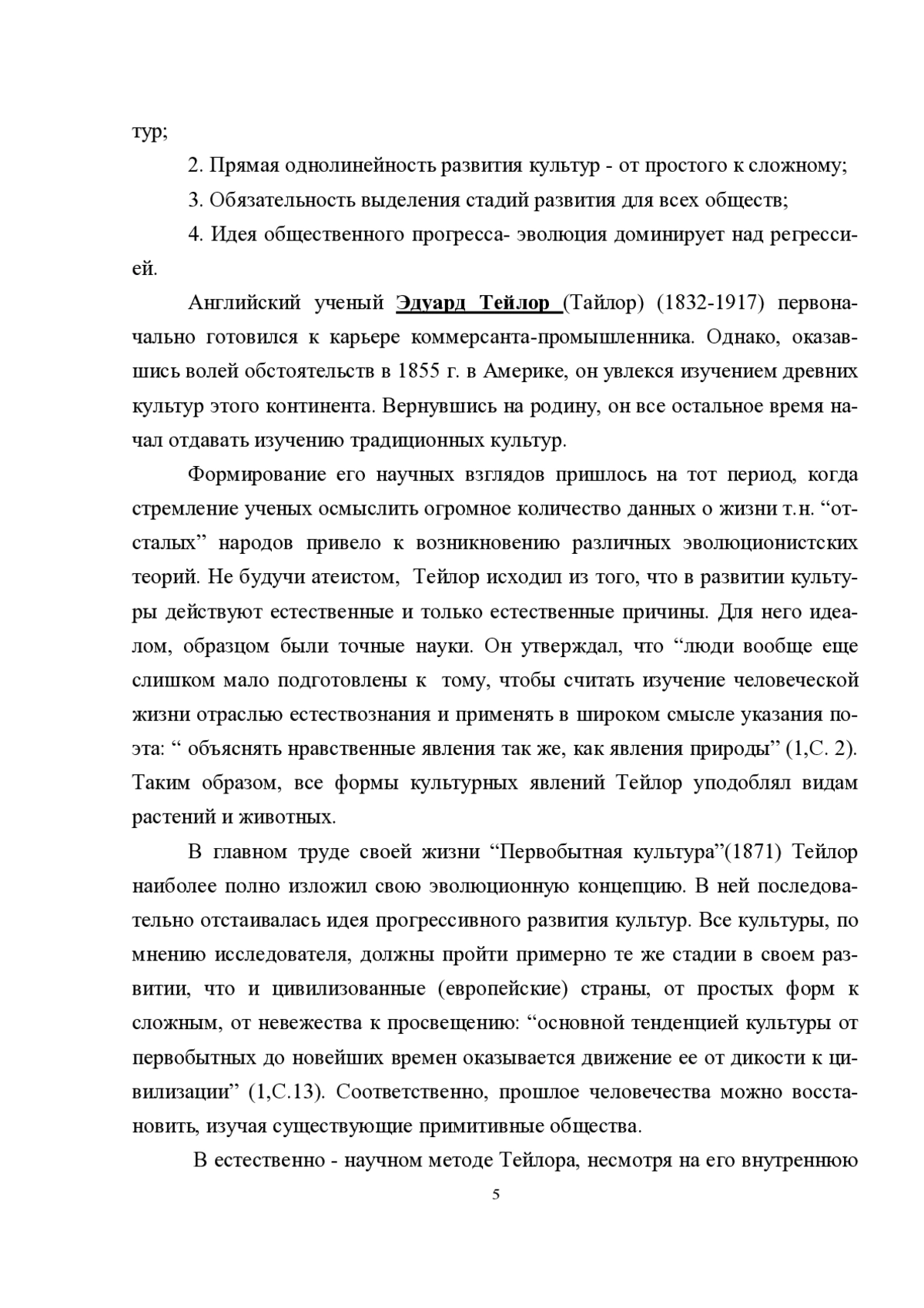 тур;

2. Прямая однолинейность развития культур - от простого к сложному;

3. Обязательность выделения стадий развития для всех обществ;

4. Идея общественного прогресса- эволюция доминирует над регрессией.

Английский ученый Эдуард Тейлор (Тайлор) (1832-1917) первоначально готовился к карьере коммерсанта-промышленника. Однако, оказавшись волей обстоятельств в 1855 г. в Америке, он увлекся изучением древних культур этого континента. Вернувшись на родину, он все остальное время начал отдавать изучению традиционных культур.

Формирование его научных взглядов пришлось на тот период, когда стремление ученых осмыслить огромное количество данных о жизни т.н. “отсталых” народов привело к возникновению различных эволюционистских теорий. Не будучи атеистом, Тейлор исходил из того, что в развитии культуры действуют естественные и только естественные причины. Для него идеалом, образцом были точные науки. Он утверждал, что “люди вообще еще слишком мало подготовлены к тому, чтобы считать изучение человеческой жизни отраслью естествознания и применять в широком смысле указания поэта: “ объяснять нравственные явления так же, как явления природы” (1,С. 2). Таким образом, все формы культурных явлений Тейлор уподоблял видам растений и животных.

В главном труде своей жизни “Первобытная культура”(1871) Тейлор наиболее полно изложил свою эволюционную концепцию. В ней последовательно отстаивалась идея прогрессивного развития культур. Все культуры, по мнению исследователя, должны пройти примерно те же стадии в своем развитии, что и цивилизованные (европейские) страны, от простых форм к сложным, от невежества к просвещению: “основной тенденцией культуры от первобытных до новейших времен оказывается движение ее от дикости к цивилизации” (1,С.13). Соответственно, прошлое человечества можно восстановить, изучая существующие примитивные общества.

В естественно - научном методе Тейлора, несмотря на его внутреннюю

5